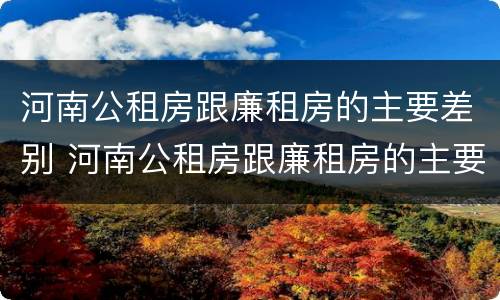 河南公租房跟廉租房的主要差别 河南公租房跟廉租房的主要